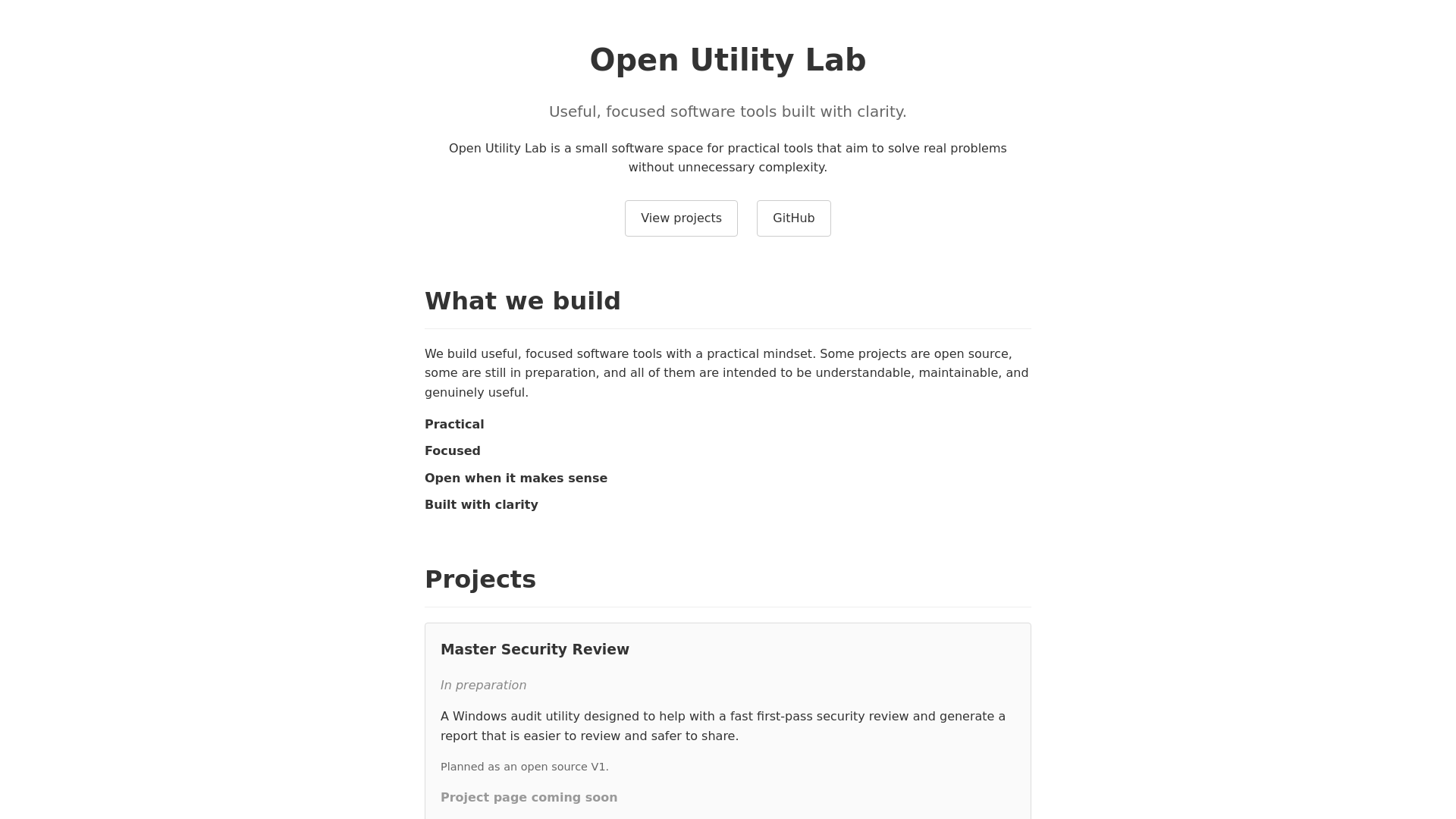 Open Utility Lab

Useful, focused software tools built with clarity.

Open Utility Lab is a small software space for practical tools that aim to solve real problems without unnecessary complexity.

View projects

GitHub

What we build

We build useful, focused software tools with a practical mindset. Some projects are open source, some are still in preparation, and all of them are intended to be understandable, maintainable, and genuinely useful.

Practical

Focused

Open when it makes sense

Built with clarity

Projects

Master Security Review

In preparation

A Windows audit utility designed to help with a fast first-pass security review and generate a report that is easier to review and safer to share.

Planned as an open source V1.

Project page coming soon